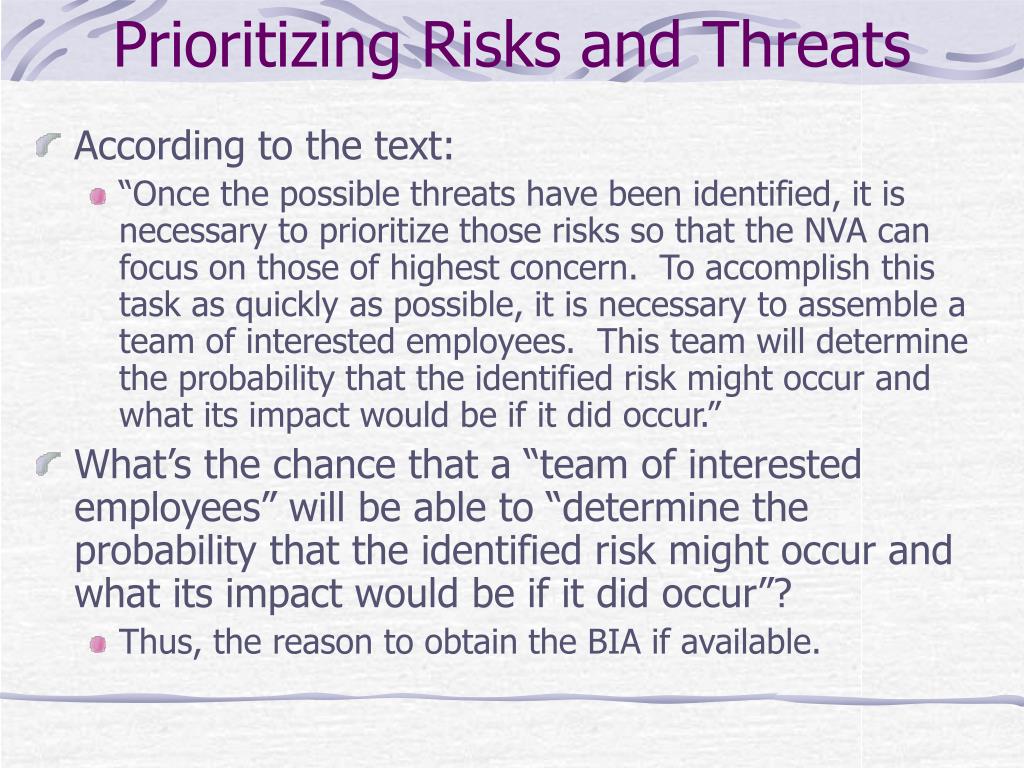 Prioritizing Risks and Threats

According to the text:

“Once the possible threats have been identified, it is necessary to prioritize those risks so that the NVA can focus on those of highest concern.  To accomplish this task as quickly as possible, it is necessary to assemble a team of interested employees.  This team will determine the probability that the identified risk might occur and what its impact would be if it did occur.”

What’s the chance that a “team of interested employees” will be able to “determine the probability that the identified risk might occur and what its impact would be if it did occur”?

Thus, the reason to obtain the BIA if available.